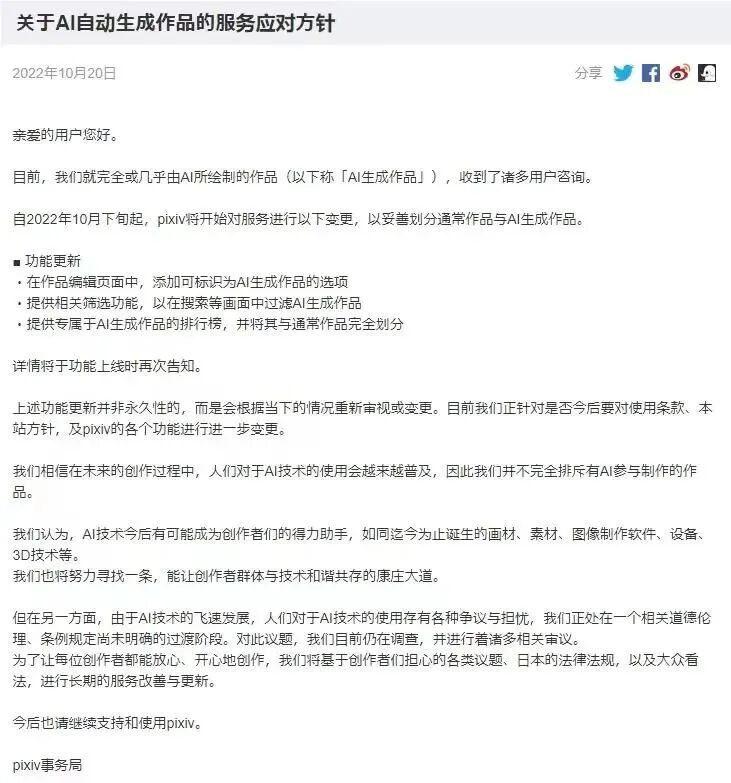 关于AI自动生成作品的服务应对方针

2022年10月20日

分享

亲爱的用户您好。

目前，我们就完全或几乎由AI所绘制的作品（以下称「AI生成作品」），收到了诸多用户咨询。

自2022年10月下旬起，pixiv将开始对服务进行以下变更，以妥善划分通常作品与AI生成作品。

■ 功能更新
・在作品编辑页面中，添加可标识为AI生成作品的选项
・提供相关筛选功能，以在搜索等画面中过滤AI生成作品
・提供专属于AI生成作品的排行榜，并将其与通常作品完全划分

详情将于功能上线时再次告知。

上述功能更新并非永久性的，而是会根据当下的情况重新审视或变更。目前我们正针对是否今后要对使用条款、本站方针，及pixiv的各个功能进行进一步变更。

我们相信在未来的创作过程中，人们对于AI技术的使用会越来越普及，因此我们并不完全排斥有AI参与制作的作品。

我们认为，AI技术今后有可能成为创作者们的得力助手，如同迄今为止诞生的画材、素材、图像制作软件、设备、3D技术等。
我们也将努力寻找一条，能让创作者群体与技术和谐共存的康庄大道。

但在另一方面，由于AI技术的飞速发展，人们对于AI技术的使用存有各种争议与担忧，我们正处在一个相关道德伦理、条例规定尚未明确的过渡阶段。对此议题，我们目前仍在调查，并进行着诸多相关审议。
为了让每位创作者都能放心、开心地创作，我们将基于创作者们担心的各类议题、日本的法律法规，以及大众看法，进行长期的服务改善与更新。

今后也请继续支持和使用pixiv。

pixiv事务局